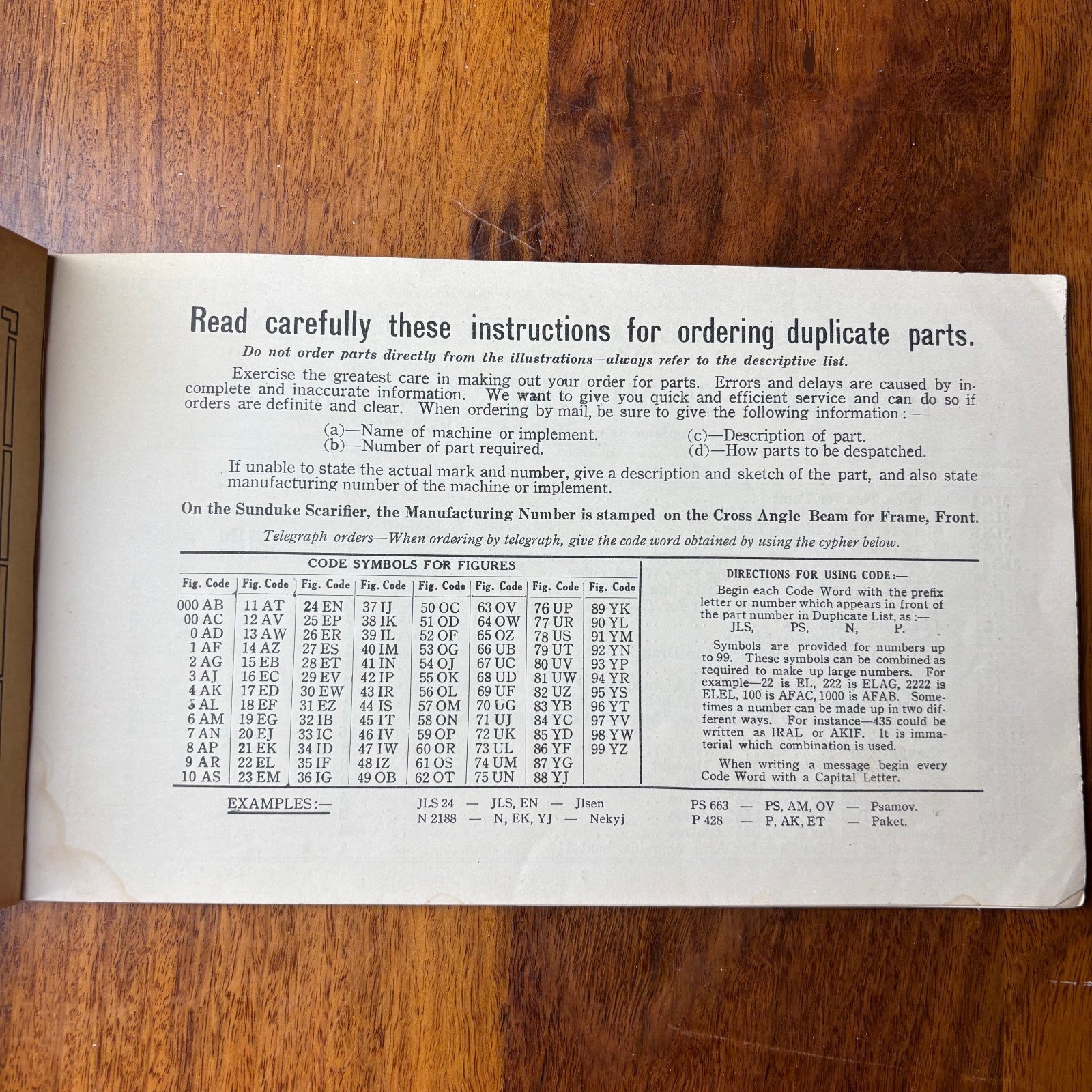 Read carefully these instructions for ordering duplicate parts.

Do not order parts directly from the illustrations—always refer to the descriptive list.

Exercise the greatest care in making out your order for parts. Errors and delays are caused by incomplete and inaccurate information. We want to give you quick and efficient service and can do so if orders are definite and clear. When ordering by mail, be sure to give the following information:—

(a)—Name of machine or implement.
(b)—Number of part required.
(c)—Description of part.
(d)—How parts to be despatched.

If unable to state the actual mark and number, give a description and sketch of the part, and also state manufacturing number of the machine or implement.

On the Sunduke Scarifier, the Manufacturing Number is stamped on the Cross Angle Beam for Frame, Front.

Telegraph orders—When ordering by telegraph, give the code word obtained by using the cypher below.

CODE SYMBOLS FOR FIGURES

| Fig. Code | Fig. Code | Fig. Code | Fig. Code | Fig. Code | Fig. Code | Fig. Code | Fig. Code |
|---|---|---|---|---|---|---|---|
| 000 AB | 11 AT | 24 EN | 37 IJ | 50 OC | 63 OV | 76 UP | 89 YK |
| 00 AC | 12 AV | 25 EP | 38 IK | 51 OD | 64 OW | 77 UR | 90 YL |
| 0 AD | 13 AW | 26 ER | 39 IL | 52 OF | 65 OZ | 78 US | 91 YM |
| 1 AF | 14 AZ | 27 ES | 40 IM | 53 OG | 66 UB | 79 UT | 92 YN |
| 2 AG | 15 EB | 28 ET | 41 IN | 54 OJ | 67 UC | 80 UV | 93 YP |
| 3 AJ | 16 EC | 29 EV | 42 IP | 55 OK | 68 UD | 81 UW | 94 YR |
| 4 AK | 17 ED | 30 EW | 43 IR | 56 OL | 69 UF | 82 UZ | 95 YS |
| 5 AL | 18 EF | 31 EZ | 44 IS | 57 OM | 70 UG | 83 YB | 96 YT |
| 6 AM | 19 EG | 32 IB | 45 IT | 58 ON | 71 UJ | 84 YC | 97 YV |
| 7 AN | 20 EJ | 33 IC | 46 IV | 59 OP | 72 UK | 85 YD | 98 YW |
| 8 AP | 21 EK | 34 ID | 47 IW | 60 OR | 73 UL | 86 YF | 99 YZ |
| 9 AR | 22 EL | 35 IF | 48 IZ | 61 OS | 74 UM | 87 YG | |
| 10 AS | 23 EM | 36 IG | 49 OB | 62 OT | 75 UN | 88 YJ | |

DIRECTIONS FOR USING CODE:—

Begin each Code Word with the prefix letter or number which appears in front of the part number in Duplicate List, as:—
JLS, PS, N, P.

Symbols are provided for numbers up to 99. These symbols can be combined as required to make up large numbers. For example—22 is EL, 222 is ELAG, 2222 is ELEL, 100 is AFAC, 1000 is AFAB. Sometimes a number can be made up in two different ways. For instance—435 could be written as IRAL or AKIF. It is immaterial which combination is used.

When writing a message begin every Code Word with a Capital Letter.

EXAMPLES:—
JLS 24 — JLS, EN — Jlsen
N 2188 — N, EK, YJ — Nekyj
PS 663 — PS, AM, OV — Psamov.
P 428 — P, AK, ET — Paket.